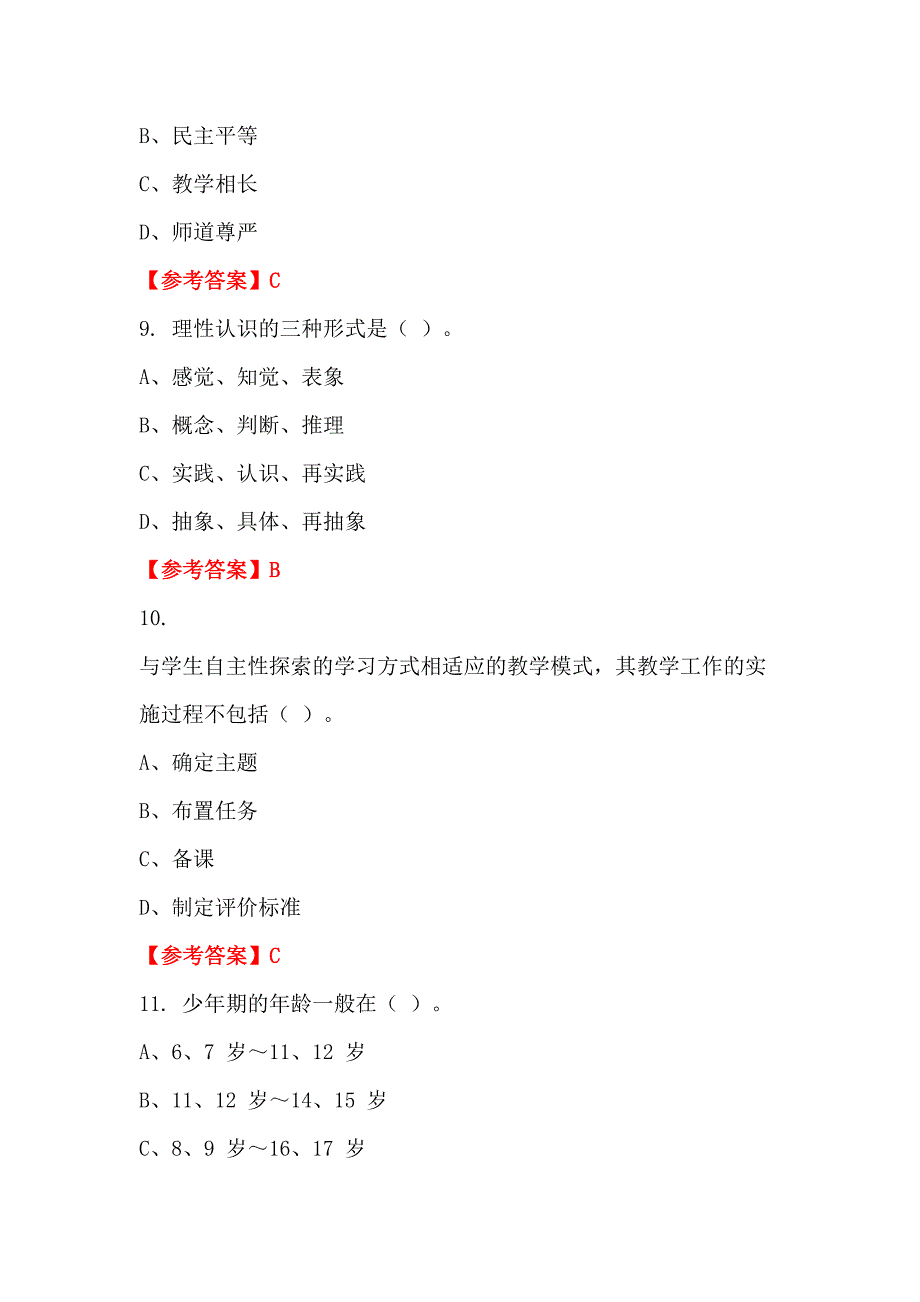 B、民主平等

C、教学相长

D、师道尊严

【参考答案】C

9. 理性认识的三种形式是（ ）。

A、感觉、知觉、表象

B、概念、判断、推理

C、实践、认识、再实践

D、抽象、具体、再抽象

【参考答案】B

10.

与学生自主性探索的学习方式相适应的教学模式，其教学工作的实施过程不包括（ ）。

A、确定主题

B、布置任务

C、备课

D、制定评价标准

【参考答案】C

11. 少年期的年龄一般在（ ）。

A、6、7 岁～11、12 岁

B、11、12 岁～14、15 岁

C、8、9 岁～16、17 岁